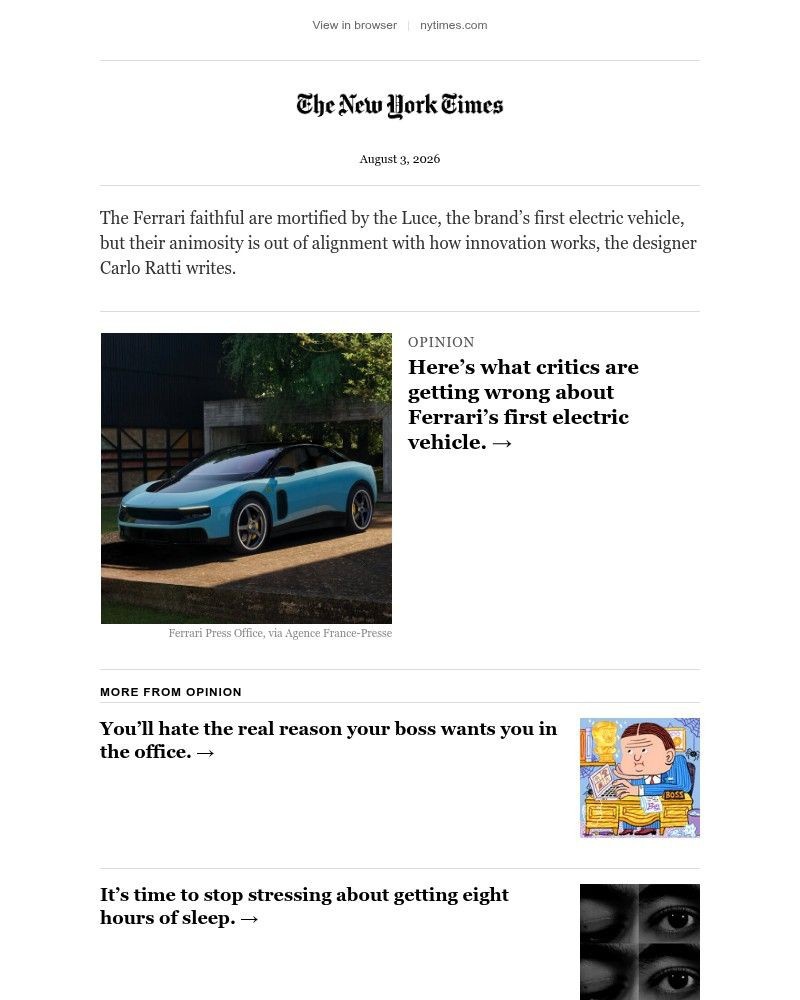 View in browser | nytimes.com

The New York Times

August 3, 2026

The Ferrari faithful are mortified by the Luce, the brand's first electric vehicle, but their animosity is out of alignment with how innovation works, the designer Carlo Ratti writes.

OPINION

Here's what critics are getting wrong about Ferrari's first electric vehicle. →

Ferrari Press Office, via Agence France-Presse

MORE FROM OPINION

You'll hate the real reason your boss wants you in the office. →

BOSS

It's time to stop stressing about getting eight hours of sleep. →